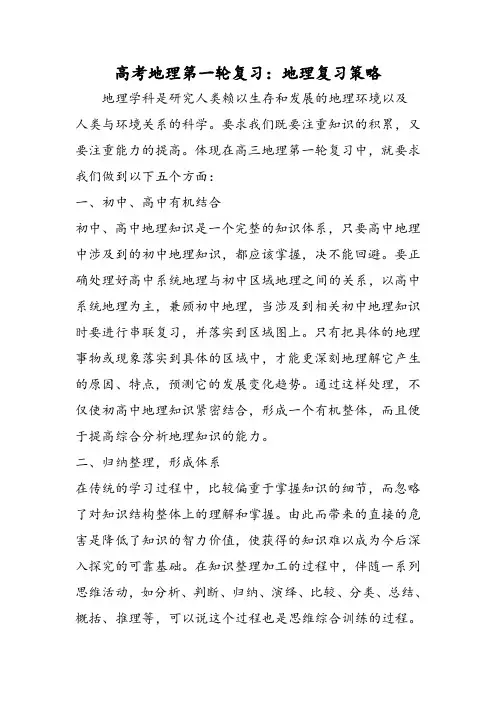 高考地理第一轮复习：地理复习策略

地理学科是研究人类赖以生存和发展的地理环境以及人类与环境关系的科学。要求我们既要注重知识的积累，又要注重能力的提高。体现在高三地理第一轮复习中，就要求我们做到以下五个方面：

一、初中、高中有机结合

初中、高中地理知识是一个完整的知识体系，只要高中地理中涉及到的初中地理知识，都应该掌握，决不能回避。要正确处理好高中系统地理与初中区域地理之间的关系，以高中系统地理为主，兼顾初中地理，当涉及到相关初中地理知识时要进行串联复习，并落实到区域图上。只有把具体的地理事物或现象落实到具体的区域中，才能更深刻地理解它产生的原因、特点，预测它的发展变化趋势。通过这样处理，不仅使初高中地理知识紧密结合，形成一个有机整体，而且便于提高综合分析地理知识的能力。

二、归纳整理，形成体系

在传统的学习过程中，比较偏重于掌握知识的细节，而忽略了对知识结构整体上的理解和掌握。由此而带来的直接的危害是降低了知识的智力价值，使获得的知识难以成为今后深入探究的可靠基础。在知识整理加工的过程中，伴随一系列思维活动，如分析、判断、归纳、演绎、比较、分类、总结、概括、推理等，可以说这个过程也是思维综合训练的过程。